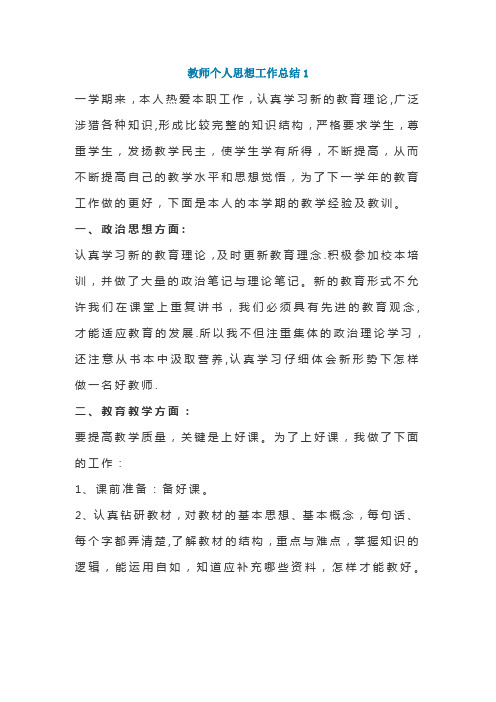 教师个人思想工作总结1

一学期来，本人热爱本职工作，认真学习新的教育理论,广泛涉猎各种知识,形成比较完整的知识结构，严格要求学生，尊重学生，发扬教学民主，使学生学有所得，不断提高，从而不断提高自己的教学水平和思想觉悟，为了下一学年的教育工作做的更好，下面是本人的本学期的教学经验及教训。

一、政治思想方面：

认真学习新的教育理论，及时更新教育理念.积极参加校本培训，并做了大量的政治笔记与理论笔记。新的教育形式不允许我们在课堂上重复讲书，我们必须具有先进的教育观念,才能适应教育的发展.所以我不但注重集体的政治理论学习，还注意从书本中汲取营养,认真学习仔细体会新形势下怎样做一名好教师.

二、教育教学方面：

要提高教学质量，关键是上好课。为了上好课，我做了下面的工作：

1、课前准备：备好课。

2、认真钻研教材，对教材的基本思想、基本概念，每句话、每个字都弄清楚,了解教材的结构，重点与难点，掌握知识的逻辑，能运用自如，知道应补充哪些资料，怎样才能教好。